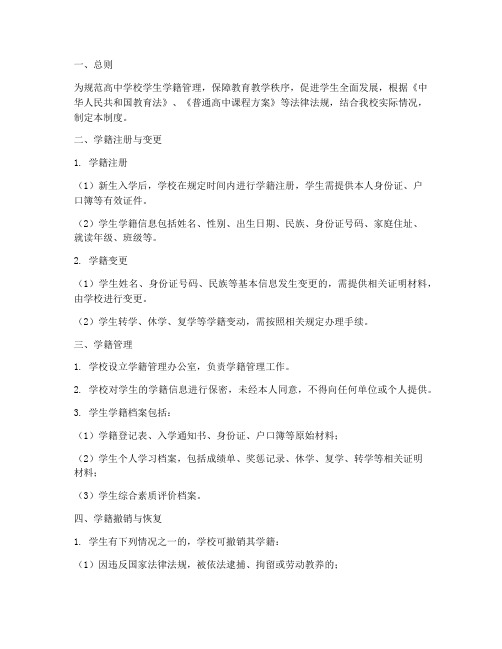 一、总则

为规范高中学校学生学籍管理，保障教育教学秩序，促进学生全面发展，根据《中华人民共和国教育法》、《普通高中课程方案》等法律法规，结合我校实际情况，制定本制度。

二、学籍注册与变更

1. 学籍注册

（1）新生入学后，学校在规定时间内进行学籍注册，学生需提供本人身份证、户口簿等有效证件。

（2）学生学籍信息包括姓名、性别、出生日期、民族、身份证号码、家庭住址、就读年级、班级等。

2. 学籍变更

（1）学生姓名、身份证号码、民族等基本信息发生变更的，需提供相关证明材料，由学校进行变更。

（2）学生转学、休学、复学等学籍变动，需按照相关规定办理手续。

三、学籍管理

1. 学校设立学籍管理办公室，负责学籍管理工作。

2. 学校对学生的学籍信息进行保密，未经本人同意，不得向任何单位或个人提供。

3. 学生学籍档案包括：

（1）学籍登记表、入学通知书、身份证、户口簿等原始材料；

（2）学生个人学习档案，包括成绩单、奖惩记录、休学、复学、转学等相关证明材料；

（3）学生综合素质评价档案。

四、学籍撤销与恢复

1. 学生有下列情况之一的，学校可撤销其学籍：

（1）因违反国家法律法规，被依法逮捕、拘留或劳动教养的；